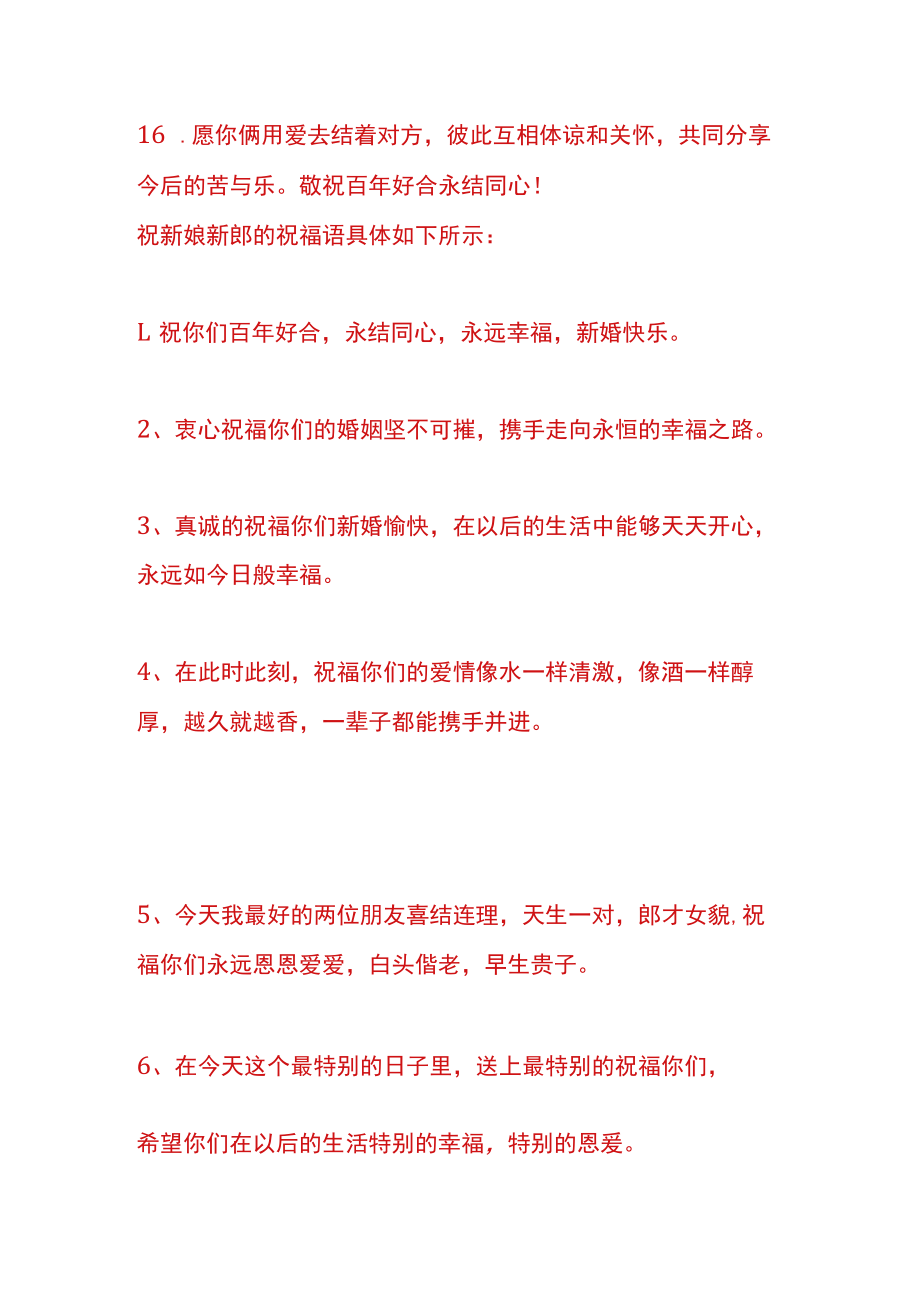 16 . 愿你俩用爱去结着对方，彼此互相体谅和关怀，共同分享今后的苦与乐。敬祝百年好合永结同心！
祝新娘新郎的祝福语具体如下所示：

L 祝你们百年好合，永结同心，永远幸福，新婚快乐。

2、衷心祝福你们的婚姻坚不可摧，携手走向永恒的幸福之路。

3、真诚的祝福你们新婚愉快，在以后的生活中能够天天开心，永远如今日般幸福。

4、在此时此刻，祝福你们的爱情像水一样清澈，像酒一样醇厚，越久就越香，一辈子都能携手并进。

5、今天我最好的两位朋友喜结连理，天生一对，郎才女貌，祝福你们永远恩恩爱爱，白头偕老，早生贵子。

6、在今天这个最特别的日子里，送上最特别的祝福你们，

希望你们在以后的生活特别的幸福，特别的恩爱。